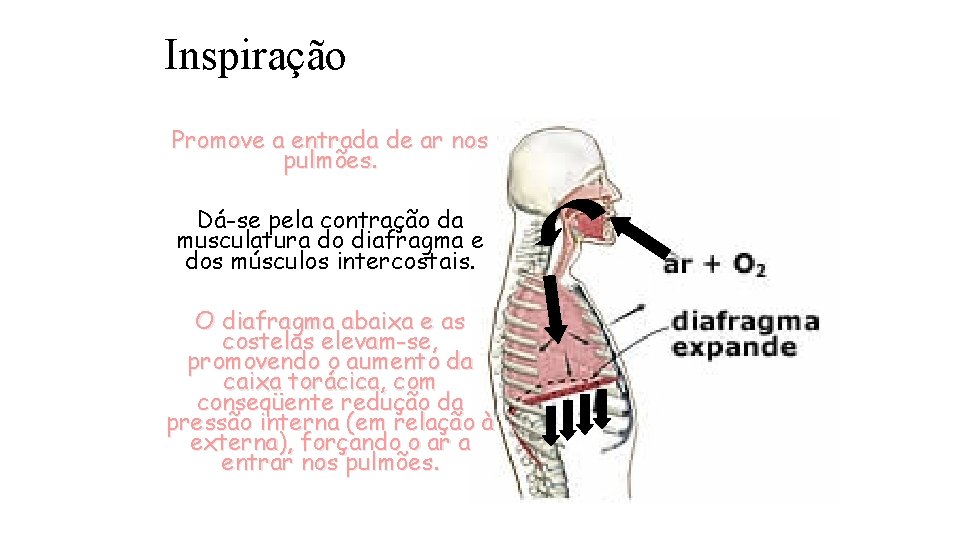 Inspiração

Promove a entrada de ar nos pulmões.

Dá-se pela contração da musculatura do diafragma e dos músculos intercostais.

O diafragma abaixa e as costelas elevam-se, promovendo o aumento da caixa torácica, com conseqüente redução da pressão interna (em relação à externa), forçando o ar a entrar nos pulmões.

ar + $O_2$

diafragma
expande